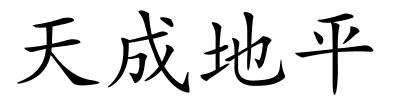 天成地平